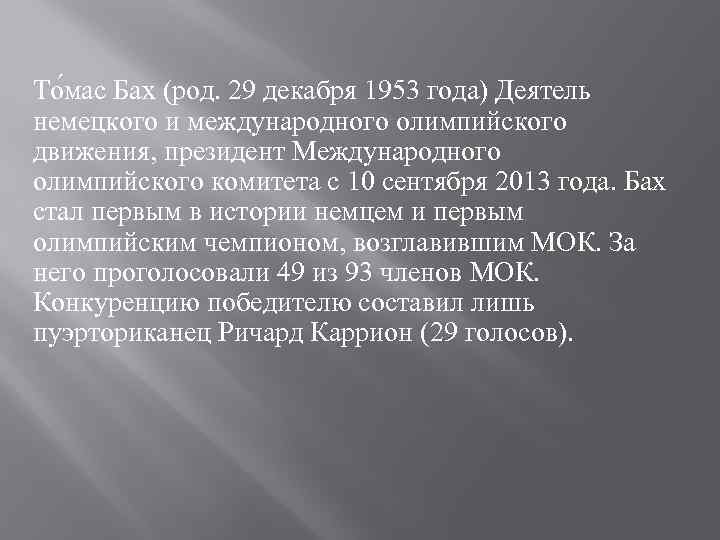 То́мас Бах (род. 29 декабря 1953 года) Деятель немецкого и международного олимпийского движения, президент Международного олимпийского комитета с 10 сентября 2013 года. Бах стал первым в истории немцем и первым олимпийским чемпионом, возглавившим МОК. За него проголосовали 49 из 93 членов МОК. Конкуренцию победителю составил лишь пуэрториканец Ричард Каррион (29 голосов).